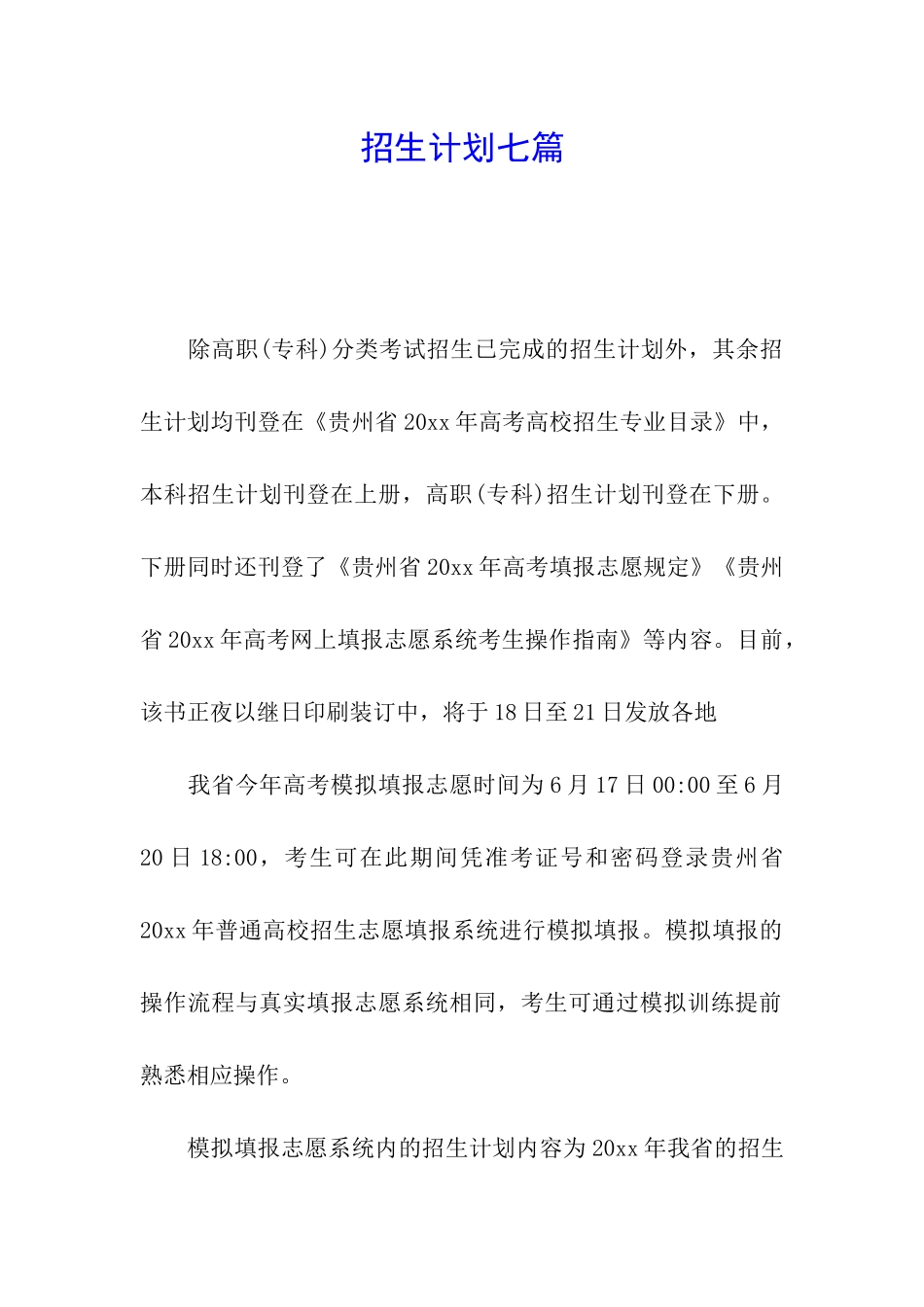 招生计划七篇

除高职(专科)分类考试招生已完成的招生计划外，其余招生计划均刊登在《贵州省20xx年高考高校招生专业目录》中，本科招生计划刊登在上册，高职(专科)招生计划刊登在下册。下册同时还刊登了《贵州省20xx年高考填报志愿规定》《贵州省20xx年高考网上填报志愿系统考生操作指南》等内容。目前，该书正夜以继日印刷装订中，将于18日至21日发放各地

我省今年高考模拟填报志愿时间为6月17日00:00至6月20日18:00，考生可在此期间凭准考证号和密码登录贵州省20xx年普通高校招生志愿填报系统进行模拟填报。模拟填报的操作流程与真实填报志愿系统相同，考生可通过模拟训练提前熟悉相应操作。

模拟填报志愿系统内的招生计划内容为20xx年我省的招生